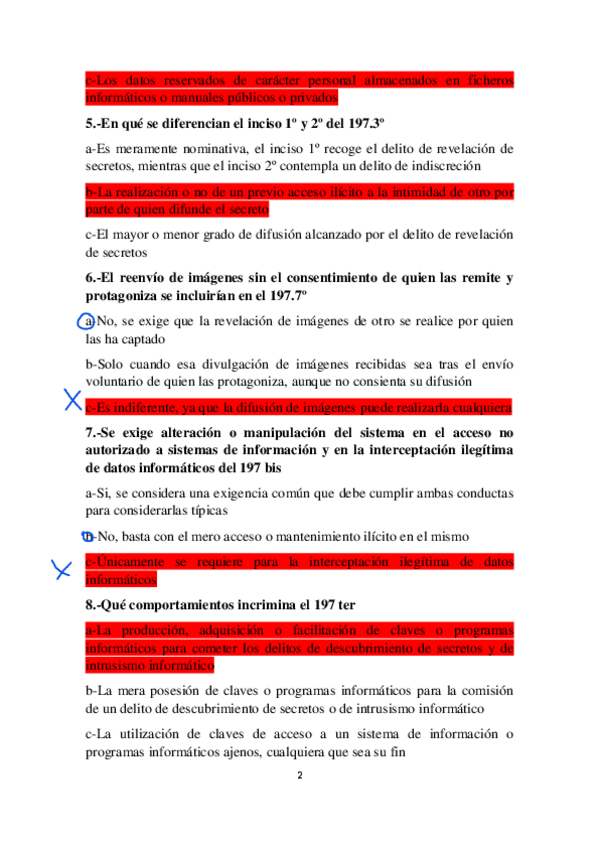 c-Los datos reservados de carácter personal almacenados en ficheros informáticos o manuales públicos o privados

5.-En qué se diferencian el inciso 1º y 2º del 197.3º

a-Es meramente nominativa, el inciso 1º recoge el delito de revelación de secretos, mientras que el inciso 2º contempla un delito de indiscreción

b-La realización o no de un previo acceso ilícito a la intimidad de otro por parte de quien difunde el secreto

c-El mayor o menor grado de difusión alcanzado por el delito de revelación de secretos

6.-El reenvío de imágenes sin el consentimiento de quien las remite y protagoniza se incluirían en el 197.7º

a-No, se exige que la revelación de imágenes de otro se realice por quien las ha captado

b-Solo cuando esa divulgación de imágenes recibidas sea tras el envío voluntario de quien las protagoniza, aunque no consienta su difusión

c-Es indiferente, ya que la difusión de imágenes puede realizarla cualquiera

7.-Se exige alteración o manipulación del sistema en el acceso no autorizado a sistemas de información y en la interceptación ilegítima de datos informáticos del 197 bis

a-Si, se considera una exigencia común que debe cumplir ambas conductas para considerarlas típicas

b-No, basta con el mero acceso o mantenimiento ilícito en el mismo

c-Únicamente se requiere para la interceptación ilegítima de datos informáticos

8.-Qué comportamientos incrimina el 197 ter

a-La producción, adquisición o facilitación de claves o programas informáticos para cometer los delitos de descubrimiento de secretos y de intrusismo informático

b-La mera posesión de claves o programas informáticos para la comisión de un delito de descubrimiento de secretos o de intrusismo informático

c-La utilización de claves de acceso a un sistema de información o programas informáticos ajenos, cualquiera que sea su fin

2